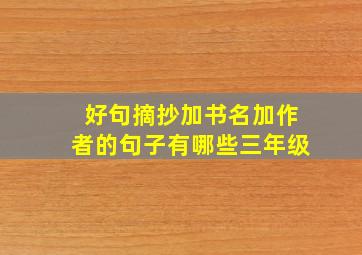 好句摘抄加书名加作者的句子有哪些三年级